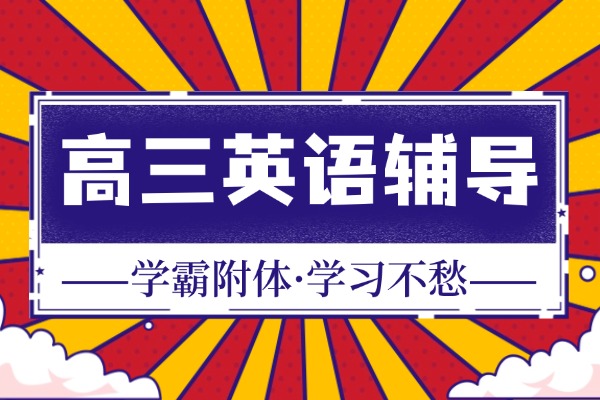 高三英语辅导

——学霸附体·学习不愁——